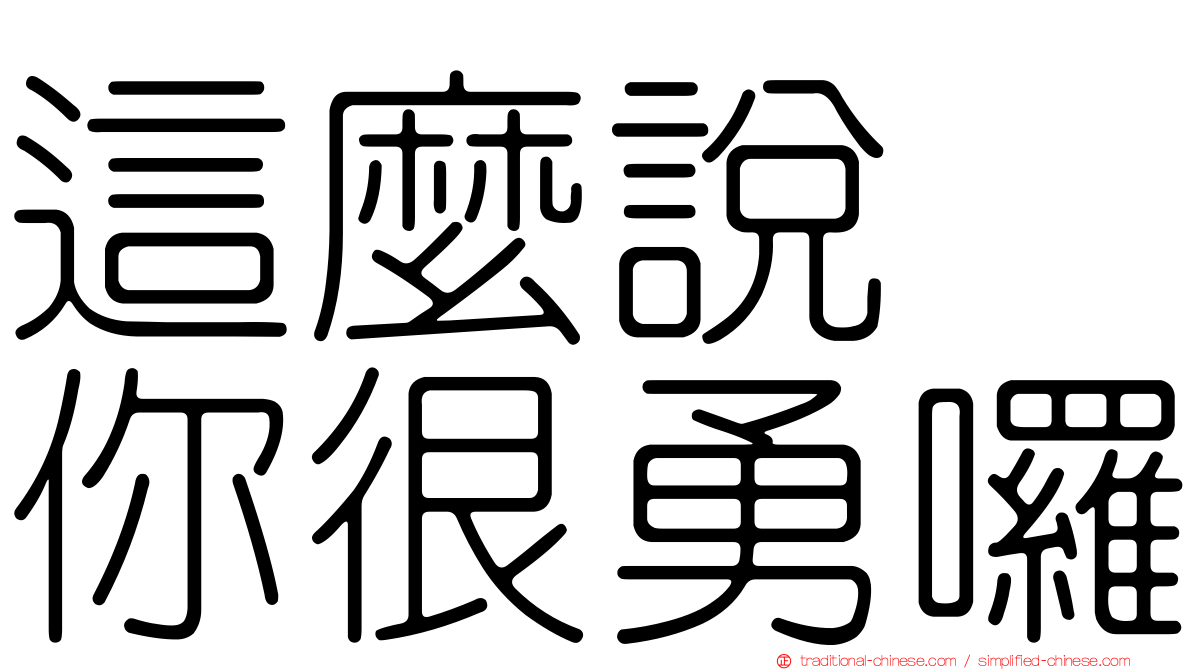 這麼說
你很勇囉

traditional-chinese.com / simplified-chinese.com